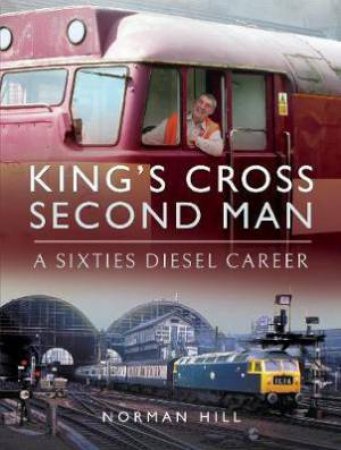 KING'S CROSS SECOND MAN

A SIXTIES DIESEL CAREER

NORMAN HILL